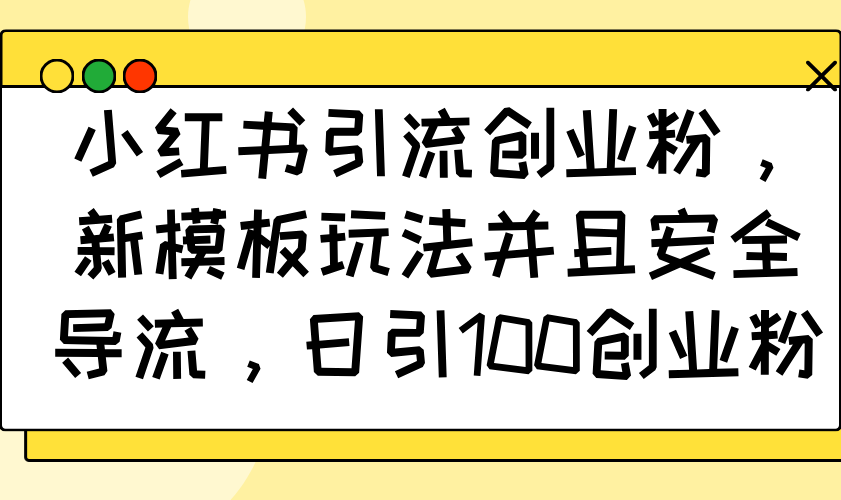 小红书引流创业粉，新模板玩法并且安全导流，日引100创业粉